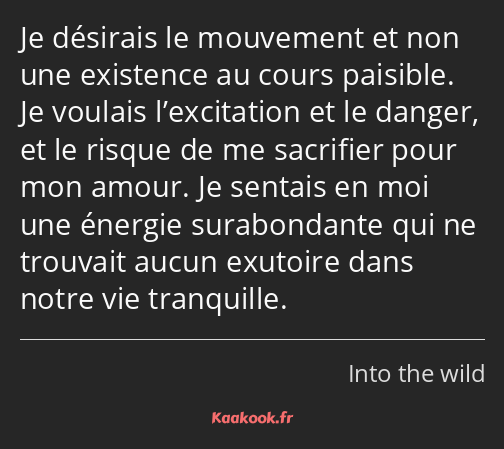 Je désirais le mouvement et non une existence au cours paisible. Je voulais l’excitation et le danger, et le risque de me sacrifier pour mon amour. Je sentais en moi une énergie surabondante qui ne trouvait aucun exutoire dans notre vie tranquille.

Into the wild

Kaakook.fr